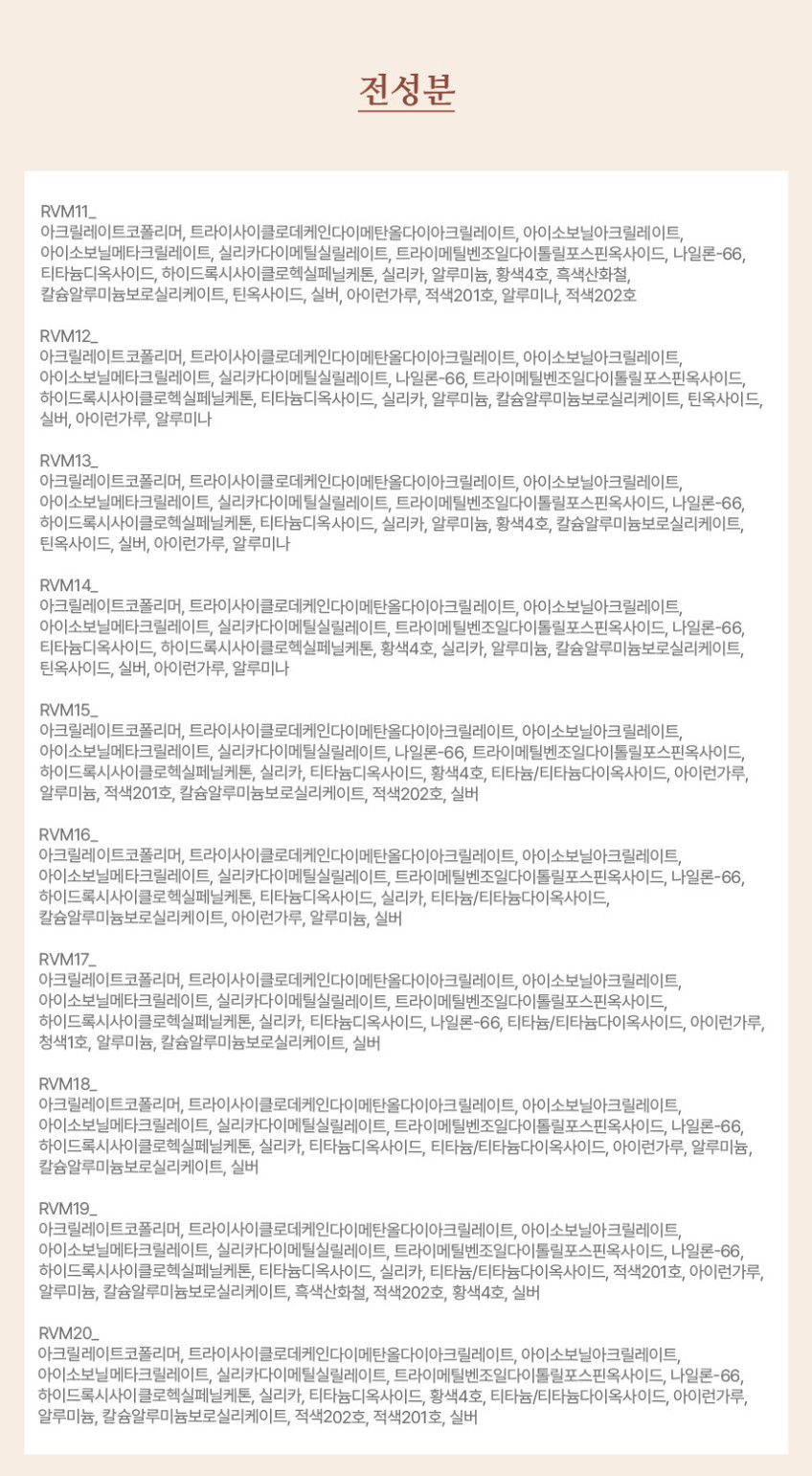 전성분

RVM11_
아크릴레이트코폴리머, 트라이사이클로데케인다이메탄올다이아크릴레이트, 아이소보닐아크릴레이트, 아이소보닐메타크릴레이트, 실리카다이메틸실릴레이트, 트라이메틸벤조일다이톨릴포스핀옥사이드, 나일론-66, 티타늄디옥사이드, 하이드록시사이클로헥실페닐케톤, 실리카, 알루미늄, 황색4호, 흑색산화철, 칼슘알루미늄보로실리케이트, 틴옥사이드, 실버, 아이런가루, 적색201호, 알루미나, 적색202호

RVM12_
아크릴레이트코폴리머, 트라이사이클로데케인다이메탄올다이아크릴레이트, 아이소보닐아크릴레이트, 아이소보닐메타크릴레이트, 실리카다이메틸실릴레이트, 나일론-66, 트라이메틸벤조일다이톨릴포스핀옥사이드, 하이드록시사이클로헥실페닐케톤, 티타늄디옥사이드, 실리카, 알루미늄, 칼슘알루미늄보로실리케이트, 틴옥사이드, 실버, 아이런가루, 알루미나

RVM13_
아크릴레이트코폴리머, 트라이사이클로데케인다이메탄올다이아크릴레이트, 아이소보닐아크릴레이트, 아이소보닐메타크릴레이트, 실리카다이메틸실릴레이트, 트라이메틸벤조일다이톨릴포스핀옥사이드, 나일론-66, 하이드록시사이클로헥실페닐케톤, 티타늄디옥사이드, 실리카, 알루미늄, 황색4호, 칼슘알루미늄보로실리케이트, 틴옥사이드, 실버, 아이런가루, 알루미나

RVM14_
아크릴레이트코폴리머, 트라이사이클로데케인다이메탄올다이아크릴레이트, 아이소보닐아크릴레이트, 아이소보닐메타크릴레이트, 실리카다이메틸실릴레이트, 트라이메틸벤조일다이톨릴포스핀옥사이드, 나일론-66, 티타늄디옥사이드, 하이드록시사이클로헥실페닐케톤, 황색4호, 실리카, 알루미늄, 칼슘알루미늄보로실리케이트, 틴옥사이드, 실버, 아이런가루, 알루미나

RVM15_
아크릴레이트코폴리머, 트라이사이클로데케인다이메탄올다이아크릴레이트, 아이소보닐아크릴레이트, 아이소보닐메타크릴레이트, 실리카다이메틸실릴레이트, 나일론-66, 트라이메틸벤조일다이톨릴포스핀옥사이드, 하이드록시사이클로헥실페닐케톤, 실리카, 티타늄디옥사이드, 황색4호, 티타늄/티타늄다이옥사이드, 아이런가루, 알루미늄, 적색201호, 칼슘알루미늄보로실리케이트, 적색202호, 실버

RVM16_
아크릴레이트코폴리머, 트라이사이클로데케인다이메탄올다이아크릴레이트, 아이소보닐아크릴레이트, 아이소보닐메타크릴레이트, 실리카다이메틸실릴레이트, 트라이메틸벤조일다이톨릴포스핀옥사이드, 나일론-66, 하이드록시사이클로헥실페닐케톤, 티타늄디옥사이드, 실리카, 티타늄/티타늄다이옥사이드, 칼슘알루미늄보로실리케이트, 아이런가루, 알루미늄, 실버

RVM17_
아크릴레이트코폴리머, 트라이사이클로데케인다이메탄올다이아크릴레이트, 아이소보닐아크릴레이트, 아이소보닐메타크릴레이트, 실리카다이메틸실릴레이트, 트라이메틸벤조일다이톨릴포스핀옥사이드, 하이드록시사이클로헥실페닐케톤, 실리카, 티타늄디옥사이드, 나일론-66, 티타늄/티타늄다이옥사이드, 아이런가루, 청색1호, 알루미늄, 칼슘알루미늄보로실리케이트, 실버

RVM18_
아크릴레이트코폴리머, 트라이사이클로데케인다이메탄올다이아크릴레이트, 아이소보닐아크릴레이트, 아이소보닐메타크릴레이트, 실리카다이메틸실릴레이트, 트라이메틸벤조일다이톨릴포스핀옥사이드, 나일론-66, 하이드록시사이클로헥실페닐케톤, 실리카, 티타늄디옥사이드, 티타늄/티타늄다이옥사이드, 아이런가루, 알루미늄, 칼슘알루미늄보로실리케이트, 실버

RVM19_
아크릴레이트코폴리머, 트라이사이클로데케인다이메탄올다이아크릴레이트, 아이소보닐아크릴레이트, 아이소보닐메타크릴레이트, 실리카다이메틸실릴레이트, 트라이메틸벤조일다이톨릴포스핀옥사이드, 나일론-66, 하이드록시사이클로헥실페닐케톤, 티타늄디옥사이드, 실리카, 티타늄/티타늄다이옥사이드, 적색201호, 아이런가루, 알루미늄, 칼슘알루미늄보로실리케이트, 흑색산화철, 적색202호, 황색4호, 실버

RVM20_
아크릴레이트코폴리머, 트라이사이클로데케인다이메탄올다이아크릴레이트, 아이소보닐아크릴레이트, 아이소보닐메타크릴레이트, 실리카다이메틸실릴레이트, 트라이메틸벤조일다이톨릴포스핀옥사이드, 나일론-66, 하이드록시사이클로헥실페닐케톤, 실리카, 티타늄디옥사이드, 황색4호, 티타늄/티타늄다이옥사이드, 아이런가루, 알루미늄, 칼슘알루미늄보로실리케이트, 적색202호, 적색201호, 실버